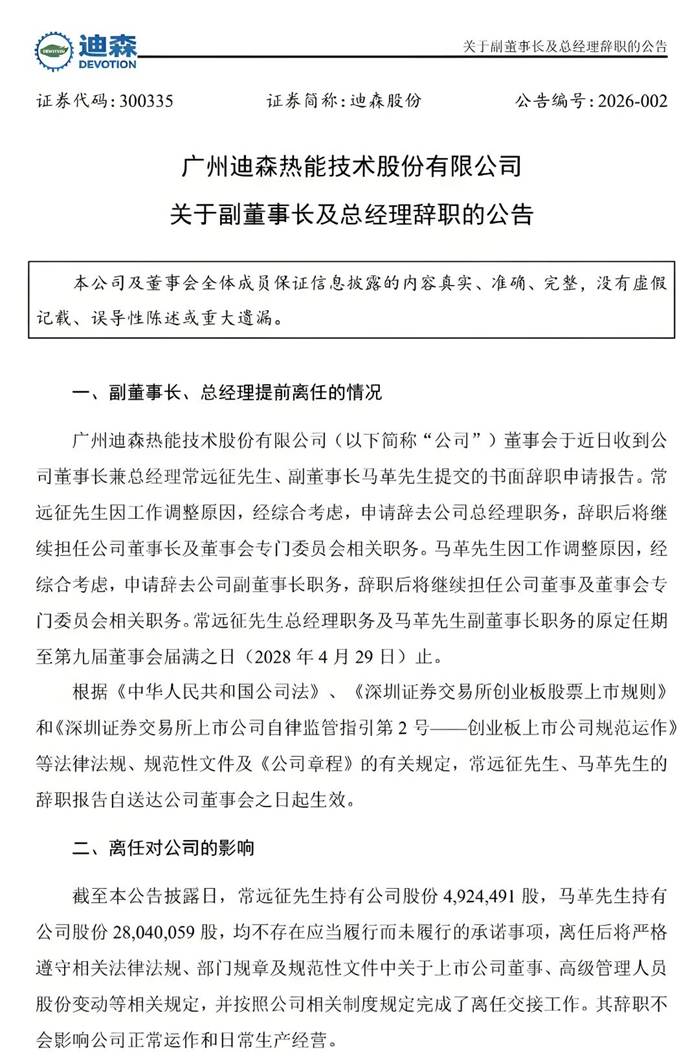 迪森
DEVOTION

关于副董事长及总经理辞职的公告

证券代码：300335　　证券简称：迪森股份　　公告编号：2026-002

广州迪森热能技术股份有限公司
关于副董事长及总经理辞职的公告

本公司及董事会全体成员保证信息披露的内容真实、准确、完整，没有虚假记载、误导性陈述或重大遗漏。

一、副董事长、总经理提前离任的情况

广州迪森热能技术股份有限公司（以下简称“公司”）董事会于近日收到公司董事长兼总经理常远征先生、副董事长马革先生提交的书面辞职申请报告。常远征先生因工作调整原因，经综合考虑，申请辞去公司总经理职务，辞职后将继续担任公司董事长及董事会专门委员会相关职务。马革先生因工作调整原因，经综合考虑，申请辞去公司副董事长职务，辞职后将继续担任公司董事及董事会专门委员会相关职务。常远征先生总经理职务及马革先生副董事长职务的原定任期至第九届董事会届满之日（2028 年 4 月 29 日）止。

根据《中华人民共和国公司法》、《深圳证券交易所创业板股票上市规则》和《深圳证券交易所上市公司自律监管指引第 2 号——创业板上市公司规范运作》等法律法规、规范性文件及《公司章程》的有关规定，常远征先生、马革先生的辞职报告自送达公司董事会之日起生效。

二、离任对公司的影响

截至本公告披露日，常远征先生持有公司股份 4,924,491 股，马革先生持有公司股份 28,040,059 股，均不存在应当履行而未履行的承诺事项，离任后将严格遵守相关法律法规、部门规章及规范性文件中关于上市公司董事、高级管理人员股份变动等相关规定，并按照公司相关制度规定完成了离任交接工作。其辞职不会影响公司正常运作和日常生产经营。